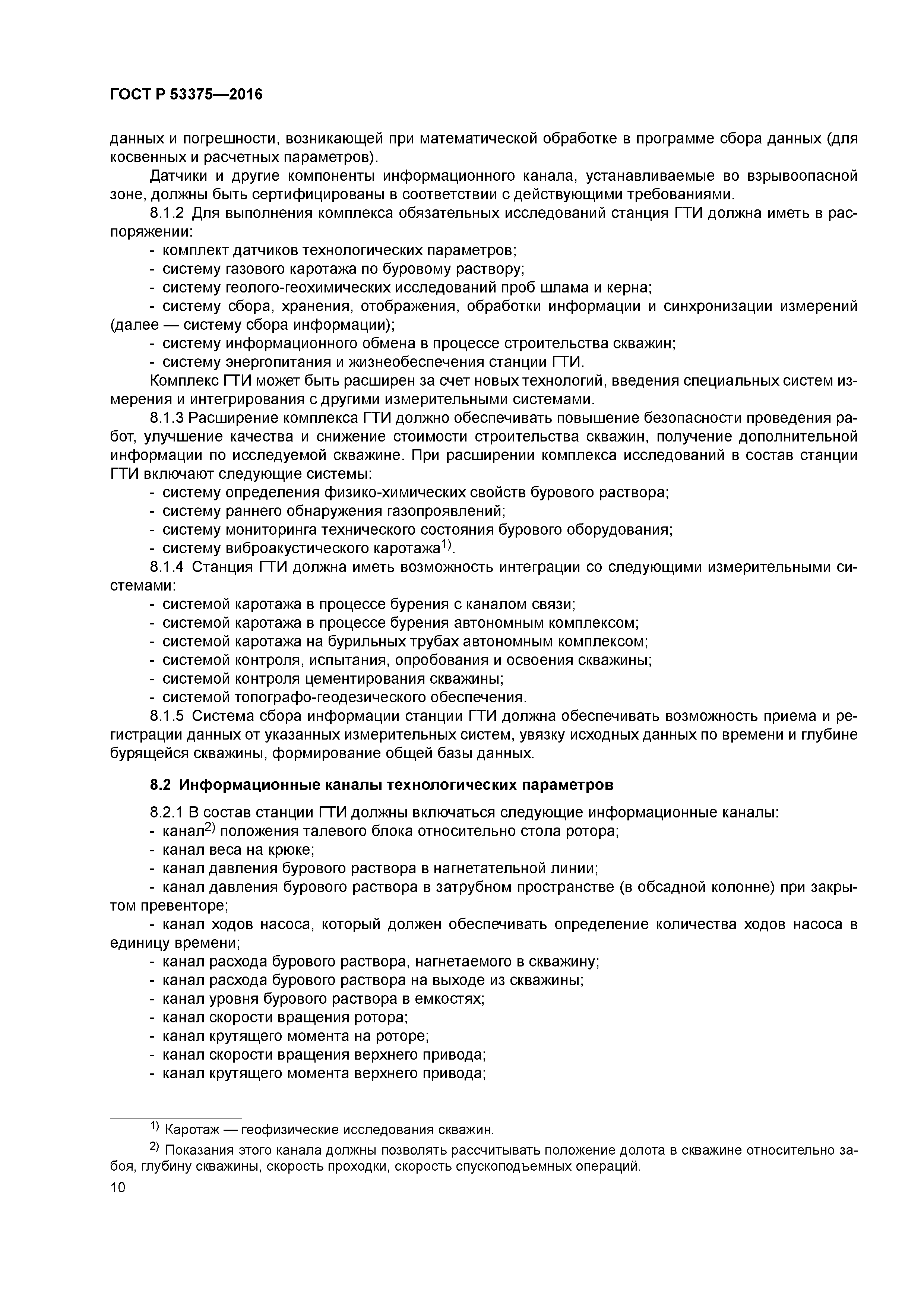 ГОСТ Р 53375—2016

данных и погрешности, возникающей при математической обработке в программе сбора данных (для косвенных и расчетных параметров).

Датчики и другие компоненты информационного канала, устанавливаемые во взрывоопасной зоне, должны быть сертифицированы в соответствии с действующими требованиями.

8.1.2 Для выполнения комплекса обязательных исследований станция ГТИ должна иметь в распоряжении:

- комплект датчиков технологических параметров;
- систему газового каротажа по буровому раствору;
- систему геолого-геохимических исследований проб шлама и керна;
- систему сбора, хранения, отображения, обработки информации и синхронизации измерений (далее — систему сбора информации);
- систему информационного обмена в процессе строительства скважин;
- систему энергопитания и жизнеобеспечения станции ГТИ.

Комплекс ГТИ может быть расширен за счет новых технологий, введения специальных систем измерения и интегрирования с другими измерительными системами.

8.1.3 Расширение комплекса ГТИ должно обеспечивать повышение безопасности проведения работ, улучшение качества и снижение стоимости строительства скважин, получение дополнительной информации по исследуемой скважине. При расширении комплекса исследований в состав станции ГТИ включают следующие системы:

- систему определения физико-химических свойств бурового раствора;
- систему раннего обнаружения газопроявлений;
- систему мониторинга технического состояния бурового оборудования;
- систему виброакустического каротажа$^{1)}$.

8.1.4 Станция ГТИ должна иметь возможность интеграции со следующими измерительными системами:

- системой каротажа в процессе бурения с каналом связи;
- системой каротажа в процессе бурения автономным комплексом;
- системой каротажа на бурильных трубах автономным комплексом;
- системой контроля, испытания, опробования и освоения скважины;
- системой контроля цементирования скважины;
- системой топографо-геодезического обеспечения.

8.1.5 Система сбора информации станции ГТИ должна обеспечивать возможность приема и регистрации данных от указанных измерительных систем, увязку исходных данных по времени и глубине бурящейся скважины, формирование общей базы данных.

8.2 Информационные каналы технологических параметров

8.2.1 В состав станции ГТИ должны включаться следующие информационные каналы:

- канал$^{2)}$ положения талевого блока относительно стола ротора;
- канал веса на крюке;
- канал давления бурового раствора в нагнетательной линии;
- канал давления бурового раствора в затрубном пространстве (в обсадной колонне) при закрытом превенторе;
- канал ходов насоса, который должен обеспечивать определение количества ходов насоса в единицу времени;
- канал расхода бурового раствора, нагнетаемого в скважину;
- канал расхода бурового раствора на выходе из скважины;
- канал уровня бурового раствора в емкостях;
- канал скорости вращения ротора;
- канал крутящего момента на роторе;
- канал скорости вращения верхнего привода;
- канал крутящего момента верхнего привода;

$^{1)}$ Каротаж — геофизические исследования скважин.

$^{2)}$ Показания этого канала должны позволять рассчитывать положение долота в скважине относительно забоя, глубину скважины, скорость проходки, скорость спускоподъемных операций.

10